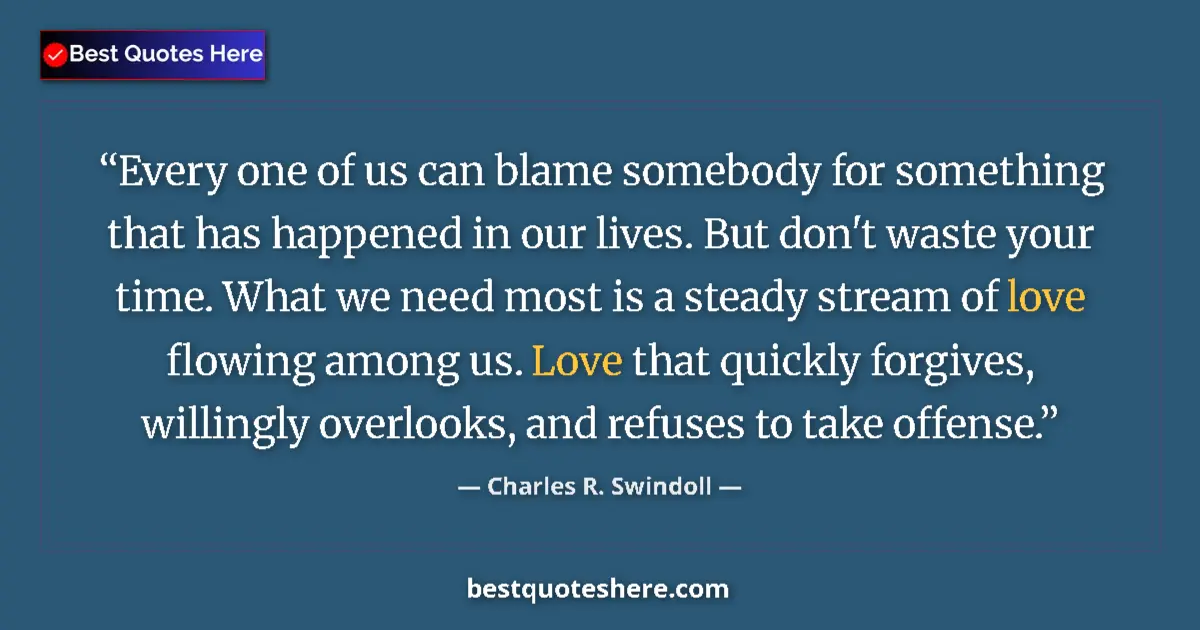 Best Quotes Here

“Every one of us can blame somebody for something that has happened in our lives. But don't waste your time. What we need most is a steady stream of love flowing among us. Love that quickly forgives, willingly overlooks, and refuses to take offense.”

— Charles R. Swindoll —

bestquoteshere.com